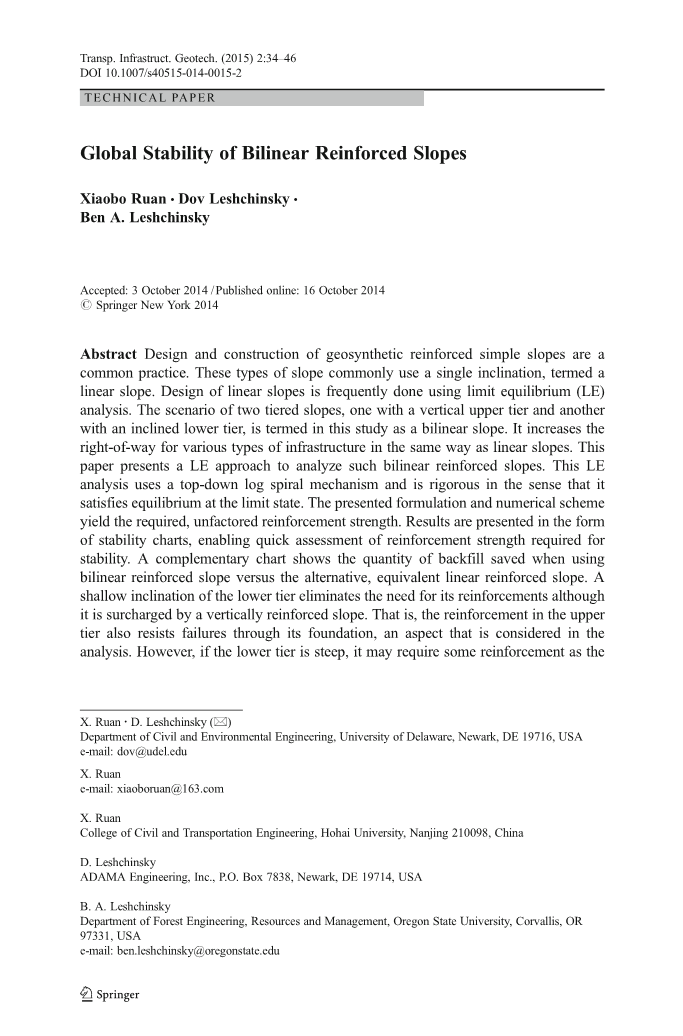 Transp. Infrastruct. Geotech. (2015) 2:34–46
DOI 10.1007/s40515-014-0015-2

TECHNICAL PAPER

Global Stability of Bilinear Reinforced Slopes

Xiaobo Ruan · Dov Leshchinsky · Ben A. Leshchinsky

Accepted: 3 October 2014 / Published online: 16 October 2014
© Springer New York 2014

Abstract Design and construction of geosynthetic reinforced simple slopes are a common practice. These types of slope commonly use a single inclination, termed a linear slope. Design of linear slopes is frequently done using limit equilibrium (LE) analysis. The scenario of two tiered slopes, one with a vertical upper tier and another with an inclined lower tier, is termed in this study as a bilinear slope. It increases the right-of-way for various types of infrastructure in the same way as linear slopes. This paper presents a LE approach to analyze such bilinear reinforced slopes. This LE analysis uses a top-down log spiral mechanism and is rigorous in the sense that it satisfies equilibrium at the limit state. The presented formulation and numerical scheme yield the required, unfactored reinforcement strength. Results are presented in the form of stability charts, enabling quick assessment of reinforcement strength required for stability. A complementary chart shows the quantity of backfill saved when using bilinear reinforced slope versus the alternative, equivalent linear reinforced slope. A shallow inclination of the lower tier eliminates the need for its reinforcements although it is surcharged by a vertically reinforced slope. That is, the reinforcement in the upper tier also resists failures through its foundation, an aspect that is considered in the analysis. However, if the lower tier is steep, it may require some reinforcement as the

X. Ruan · D. Leshchinsky (✉)
Department of Civil and Environmental Engineering, University of Delaware, Newark, DE 19716, USA
e-mail: dov@udel.edu

X. Ruan
e-mail: xiaoboruan@163.com

X. Ruan
College of Civil and Transportation Engineering, Hohai University, Nanjing 210098, China

D. Leshchinsky
ADAMA Engineering, Inc., P.O. Box 7838, Newark, DE 19714, USA

B. A. Leshchinsky
Department of Forest Engineering, Resources and Management, Oregon State University, Corvallis, OR 97331, USA
e-mail: ben.leshchinsky@oregonstate.edu

Springer